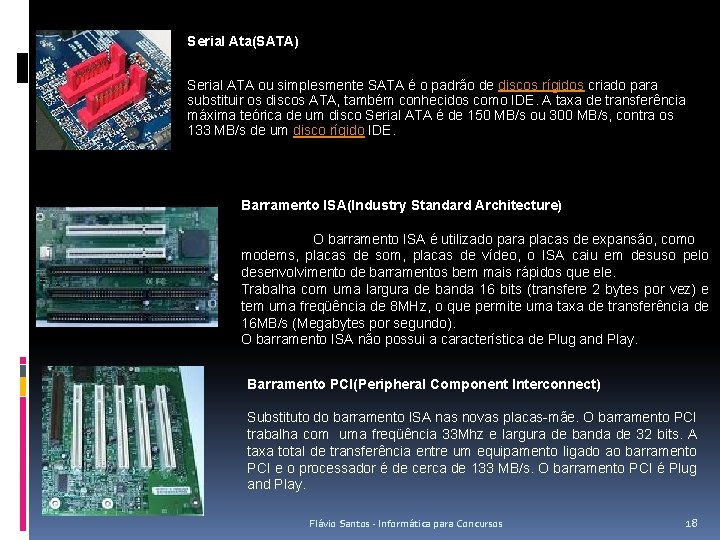 Serial Ata(SATA)

Serial ATA ou simplesmente SATA é o padrão de discos rígidos criado para substituir os discos ATA, também conhecidos como IDE. A taxa de transferência máxima teórica de um disco Serial ATA é de 150 MB/s ou 300 MB/s, contra os 133 MB/s de um disco rígido IDE.

Barramento ISA(Industry Standard Architecture)

O barramento ISA é utilizado para placas de expansão, como modems, placas de som, placas de vídeo, o ISA caiu em desuso pelo desenvolvimento de barramentos bem mais rápidos que ele.
Trabalha com uma largura de banda 16 bits (transfere 2 bytes por vez) e tem uma freqüência de 8MHz, o que permite uma taxa de transferência de 16MB/s (Megabytes por segundo).
O barramento ISA não possui a característica de Plug and Play.

Barramento PCI(Peripheral Component Interconnect)

Substituto do barramento ISA nas novas placas-mãe. O barramento PCI trabalha com uma freqüência 33Mhz e largura de banda de 32 bits. A taxa total de transferência entre um equipamento ligado ao barramento PCI e o processador é de cerca de 133 MB/s. O barramento PCI é Plug and Play.

Flávio Santos - Informática para Concursos 18